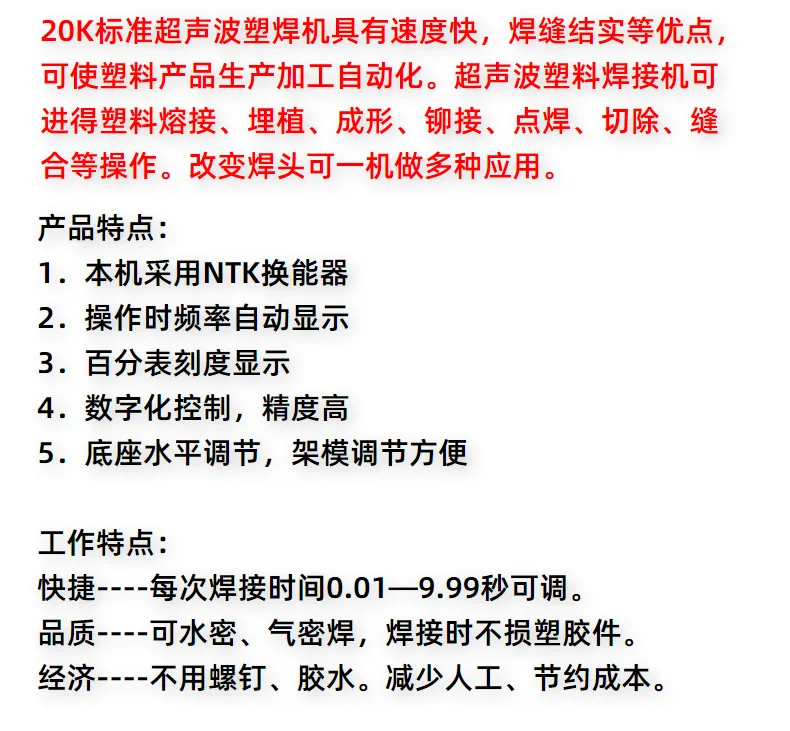 20K标准超声波塑焊机具有速度快，焊缝结实等优点，可使塑料产品生产加工自动化。超声波塑料焊接机可进得塑料熔接、埋植、成形、铆接、点焊、切除、缝合等操作。改变焊头可一机做多种应用。

产品特点：
1．本机采用NTK换能器
2．操作时频率自动显示
3．百分表刻度显示
4．数字化控制，精度高
5．底座水平调节，架模调节方便

工作特点：
快捷----每次焊接时间0.01—9.99秒可调。
品质----可水密、气密焊，焊接时不损塑胶件。
经济----不用螺钉、胶水。减少人工、节约成本。